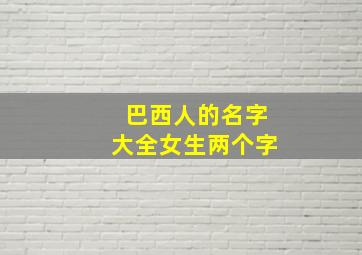 巴西人的名字
大全女生两个字